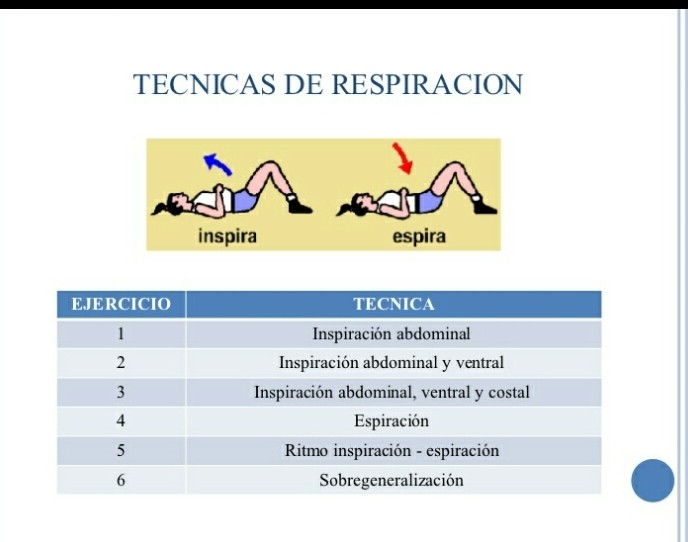 TECNICAS DE RESPIRACION

inspira

espira

| EJERCICIO | TECNICA |
|---|---|
| 1 | Inspiración abdominal |
| 2 | Inspiración abdominal y ventral |
| 3 | Inspiración abdominal, ventral y costal |
| 4 | Espiración |
| 5 | Ritmo inspiración - espiración |
| 6 | Sobregeneralización |